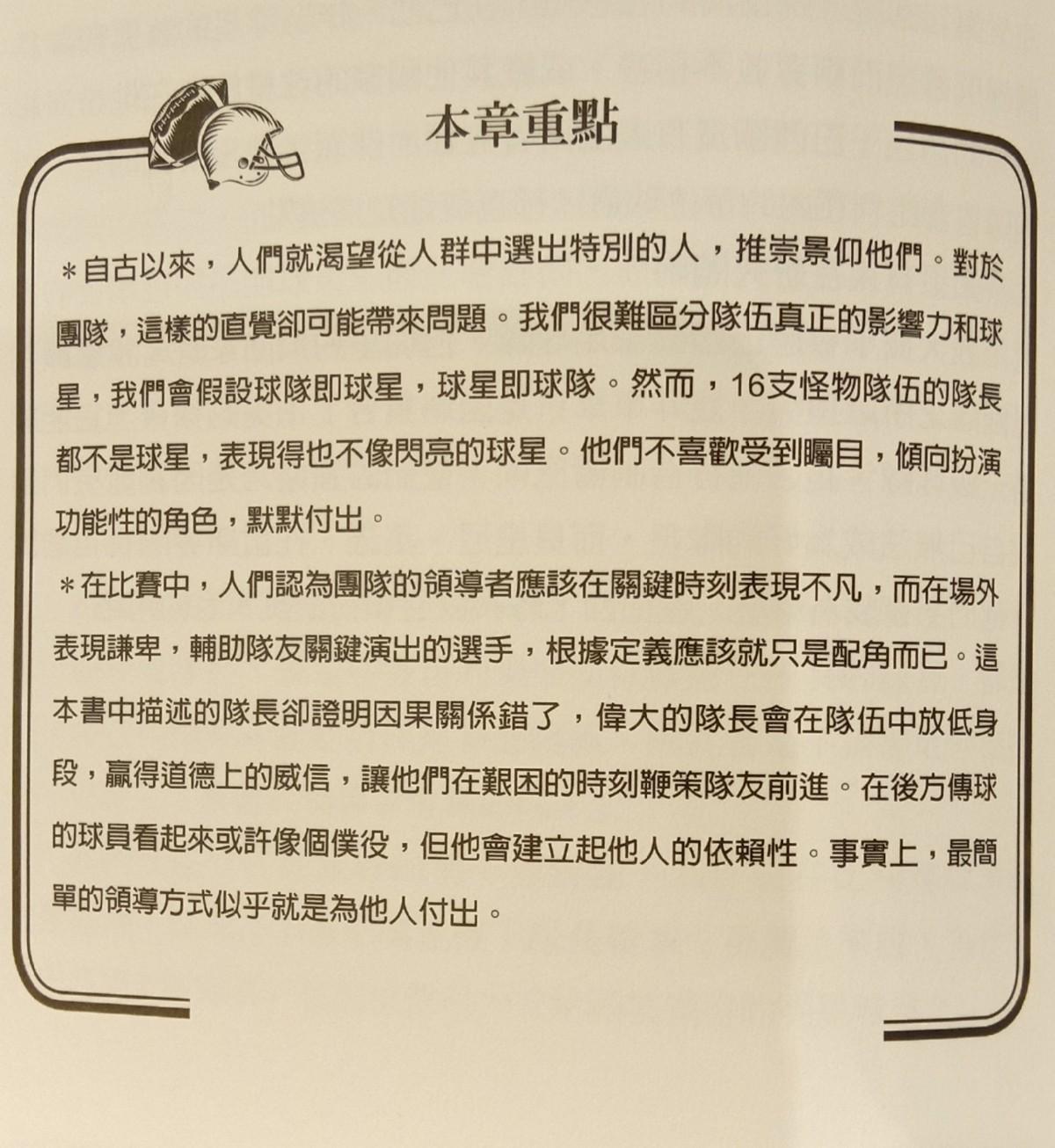 本章重點

＊自古以來，人們就渴望從人群中選出特別的人，推崇景仰他們。對於團隊，這樣的直覺卻可能帶來問題。我們很難區分隊伍真正的影響力和球星，我們會假設球隊即球星，球星即球隊。然而，16支怪物隊伍的隊長都不是球星，表現得也不像閃亮的球星。他們不喜歡受到矚目，傾向扮演功能性的角色，默默付出。

＊在比賽中，人們認為團隊的領導者應該在關鍵時刻表現不凡，而在場外表現謙卑，輔助隊友關鍵演出的選手，根據定義應該就只是配角而已。這本書中描述的隊長卻證明因果關係錯了，偉大的隊長會在隊伍中放低身段，贏得道德上的威信，讓他們在艱困的時刻鞭策隊友前進。在後方傳球的球員看起來或許像個僕役，但他會建立起他人的依賴性。事實上，最簡單的領導方式似乎就是為他人付出。